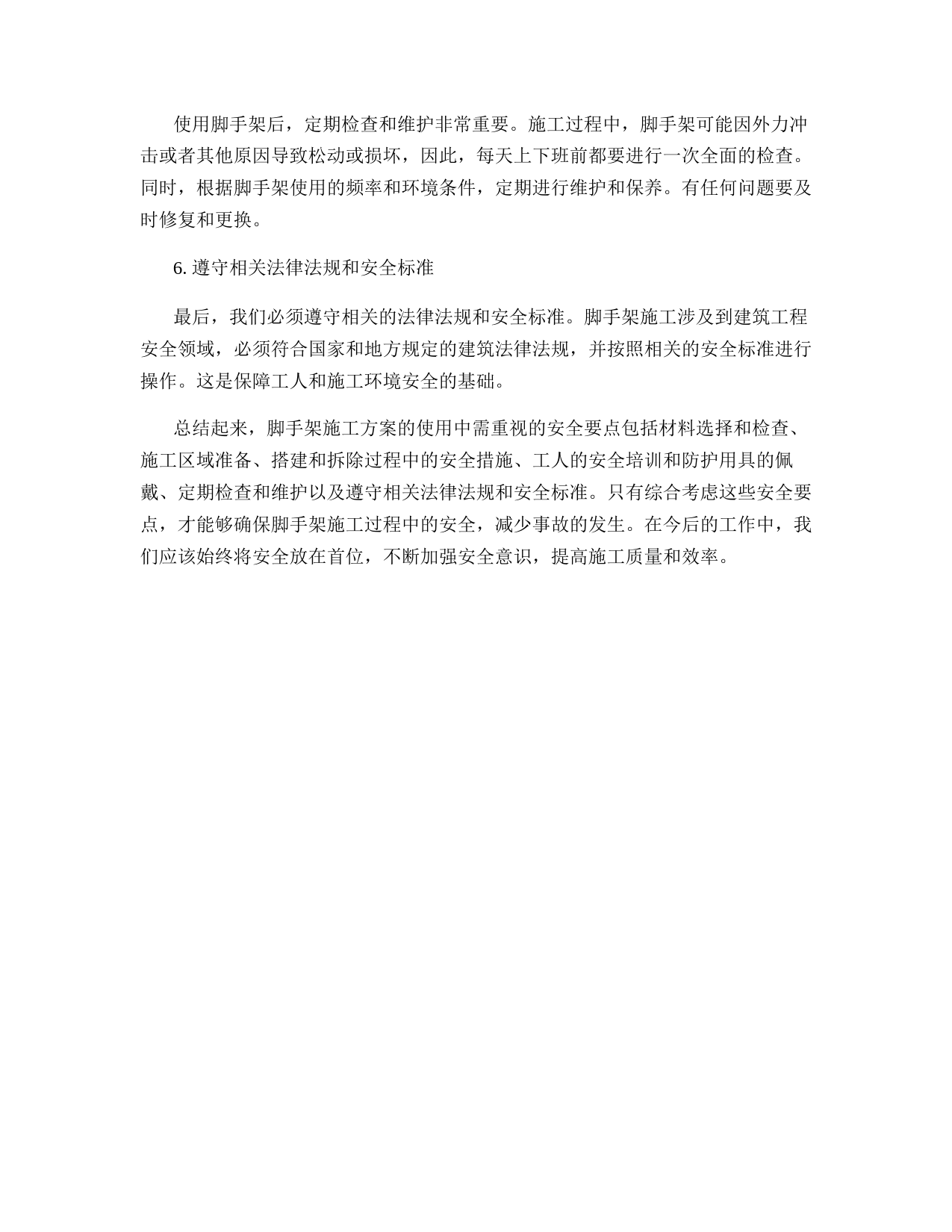 使用脚手架后，定期检查和维护非常重要。施工过程中，脚手架可能因外力冲击或者其他原因导致松动或损坏，因此，每天上下班前都要进行一次全面的检查。同时，根据脚手架使用的频率和环境条件，定期进行维护和保养。有任何问题要及时修复和更换。

6. 遵守相关法律法规和安全标准

最后，我们必须遵守相关的法律法规和安全标准。脚手架施工涉及到建筑工程安全领域，必须符合国家和地方规定的建筑法律法规，并按照相关的安全标准进行操作。这是保障工人和施工环境安全的基础。

总结起来，脚手架施工方案的使用中需重视的安全要点包括材料选择和检查、施工区域准备、搭建和拆除过程中的安全措施、工人的安全培训和防护用具的佩戴、定期检查和维护以及遵守相关法律法规和安全标准。只有综合考虑这些安全要点，才能够确保脚手架施工过程中的安全，减少事故的发生。在今后的工作中，我们应该始终将安全放在首位，不断加强安全意识，提高施工质量和效率。